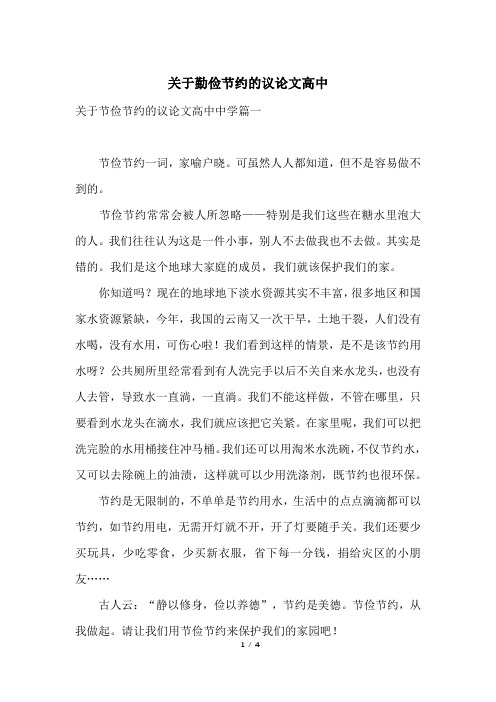 关于勤俭节约的议论文高中

关于节俭节约的议论文高中中学篇一

节俭节约一词，家喻户晓。可虽然人人都知道，但不是容易做不到的。

节俭节约常常会被人所忽略——特别是我们这些在糖水里泡大的人。我们往往认为这是一件小事，别人不去做我也不去做。其实是错的。我们是这个地球大家庭的成员，我们就该保护我们的家。

你知道吗？现在的地球地下淡水资源其实不丰富，很多地区和国家水资源紧缺，今年，我国的云南又一次干旱，土地干裂，人们没有水喝，没有水用，可伤心啦！我们看到这样的情景，是不是该节约用水呀？公共厕所里经常看到有人洗完手以后不关自来水龙头，也没有人去管，导致水一直淌，一直淌。我们不能这样做，不管在哪里，只要看到水龙头在滴水，我们就应该把它关紧。在家里呢，我们可以把洗完脸的水用桶接住冲马桶。我们还可以用淘米水洗碗，不仅节约水，又可以去除碗上的油渍，这样就可以少用洗涤剂，既节约也很环保。

节约是无限制的，不单单是节约用水，生活中的点点滴滴都可以节约，如节约用电，无需开灯就不开，开了灯要随手关。我们还要少买玩具，少吃零食，少买新衣服，省下每一分钱，捐给灾区的小朋友……

古人云：“静以修身，俭以养德”，节约是美德。节俭节约，从我做起。请让我们用节俭节约来保护我们的家园吧！

1 / 4